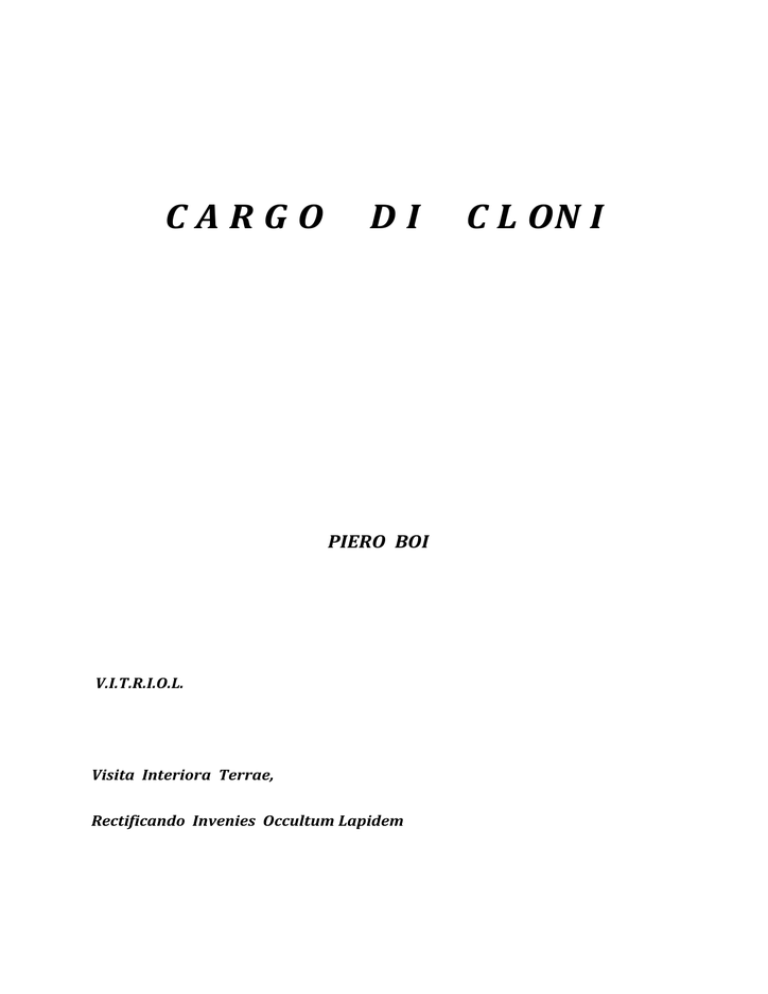 C A R G O D I C L ON I

PIERO BOI

V.I.T.R.I.O.L.

Visita Interiora Terrae,

Rectificando Invenies Occultum Lapidem